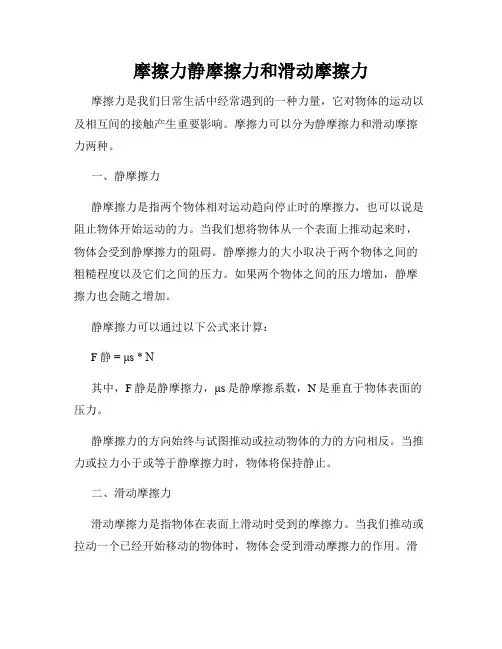 摩擦力静摩擦力和滑动摩擦力

摩擦力是我们日常生活中经常遇到的一种力量，它对物体的运动以及相互间的接触产生重要影响。摩擦力可以分为静摩擦力和滑动摩擦力两种。

一、静摩擦力

静摩擦力是指两个物体相对运动趋向停止时的摩擦力，也可以说是阻止物体开始运动的力。当我们想将物体从一个表面上推动起来时，物体会受到静摩擦力的阻碍。静摩擦力的大小取决于两个物体之间的粗糙程度以及它们之间的压力。如果两个物体之间的压力增加，静摩擦力也会随之增加。

静摩擦力可以通过以下公式来计算：

F 静 = μs * N

其中，F 静是静摩擦力，μs 是静摩擦系数，N 是垂直于物体表面的压力。

静摩擦力的方向始终与试图推动或拉动物体的力的方向相反。当推力或拉力小于或等于静摩擦力时，物体将保持静止。

二、滑动摩擦力

滑动摩擦力是指物体在表面上滑动时受到的摩擦力。当我们推动或拉动一个已经开始移动的物体时，物体会受到滑动摩擦力的作用。滑